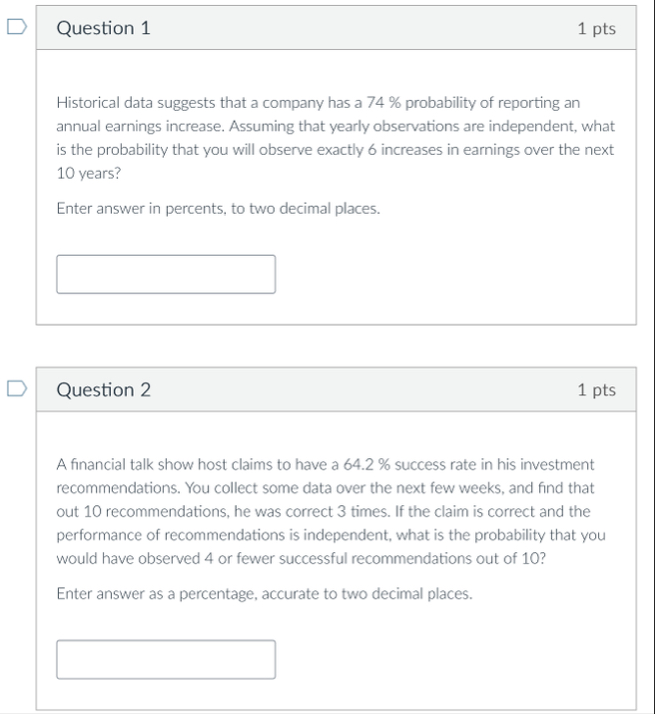 Question 1

1 pts

Historical data suggests that a company has a 74 % probability of reporting an annual earnings increase. Assuming that yearly observations are independent, what is the probability that you will observe exactly 6 increases in earnings over the next 10 years?

Enter answer in percents, to two decimal places.

Question 2

1 pts

A financial talk show host claims to have a 64.2 % success rate in his investment recommendations. You collect some data over the next few weeks, and find that out 10 recommendations, he was correct 3 times. If the claim is correct and the performance of recommendations is independent, what is the probability that you would have observed 4 or fewer successful recommendations out of 10?

Enter answer as a percentage, accurate to two decimal places.